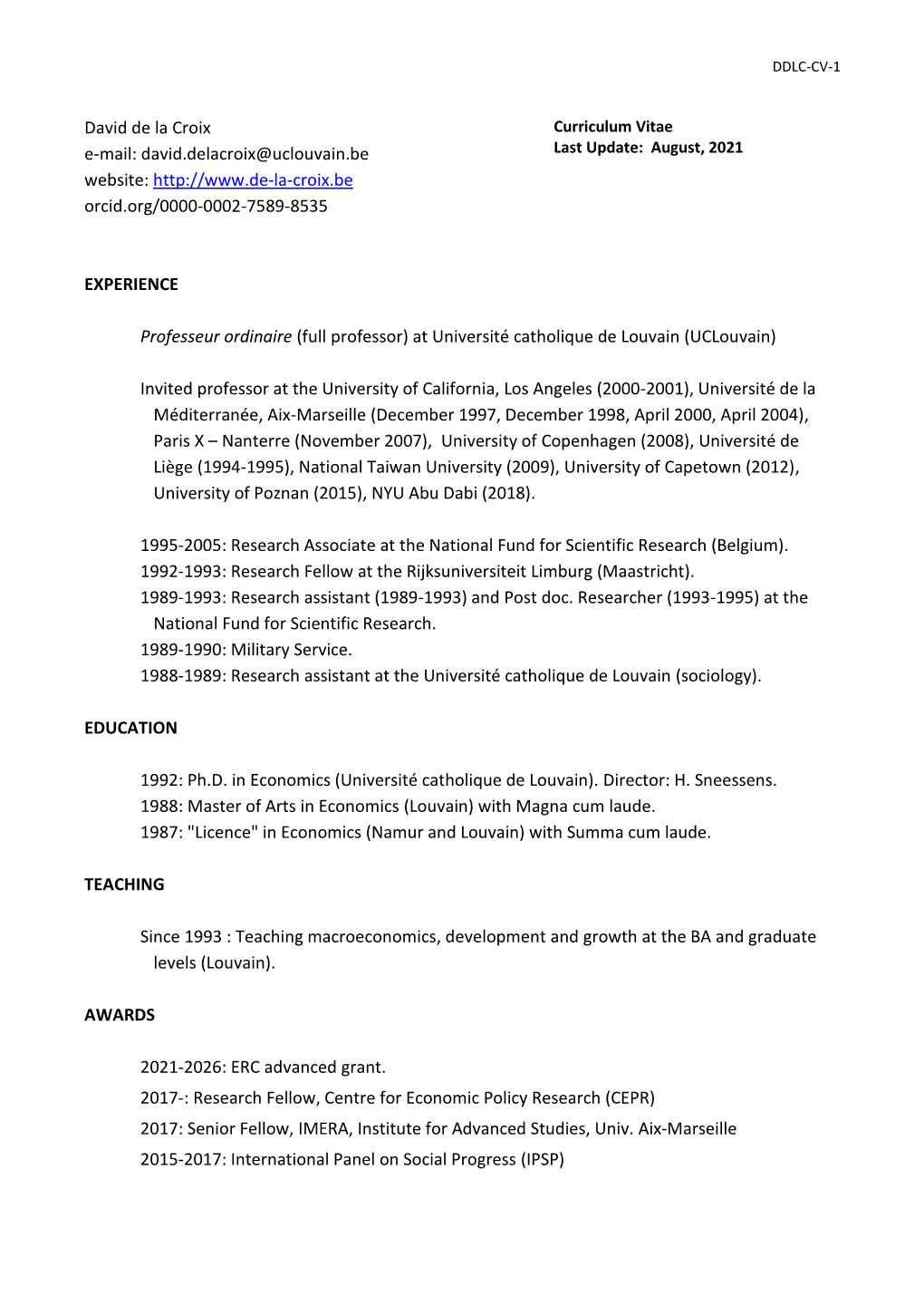 DDLC-CV-1

David de la Croix
e-mail: david.delacroix@uclouvain.be
website: http://www.de-la-croix.be
orcid.org/0000-0002-7589-8535

Curriculum Vitae
Last Update: August, 2021

EXPERIENCE

Professeur ordinaire (full professor) at Université catholique de Louvain (UCLouvain)

Invited professor at the University of California, Los Angeles (2000-2001), Université de la Méditerranée, Aix-Marseille (December 1997, December 1998, April 2000, April 2004), Paris X – Nanterre (November 2007), University of Copenhagen (2008), Université de Liège (1994-1995), National Taiwan University (2009), University of Capetown (2012), University of Poznan (2015), NYU Abu Dabi (2018).

1995-2005: Research Associate at the National Fund for Scientific Research (Belgium).
1992-1993: Research Fellow at the Rijksuniversiteit Limburg (Maastricht).
1989-1993: Research assistant (1989-1993) and Post doc. Researcher (1993-1995) at the National Fund for Scientific Research.
1989-1990: Military Service.
1988-1989: Research assistant at the Université catholique de Louvain (sociology).

EDUCATION

1992: Ph.D. in Economics (Université catholique de Louvain). Director: H. Sneessens.
1988: Master of Arts in Economics (Louvain) with Magna cum laude.
1987: "Licence" in Economics (Namur and Louvain) with Summa cum laude.

TEACHING

Since 1993 : Teaching macroeconomics, development and growth at the BA and graduate levels (Louvain).

AWARDS

2021-2026: ERC advanced grant.
2017-: Research Fellow, Centre for Economic Policy Research (CEPR)
2017: Senior Fellow, IMERA, Institute for Advanced Studies, Univ. Aix-Marseille
2015-2017: International Panel on Social Progress (IPSP)